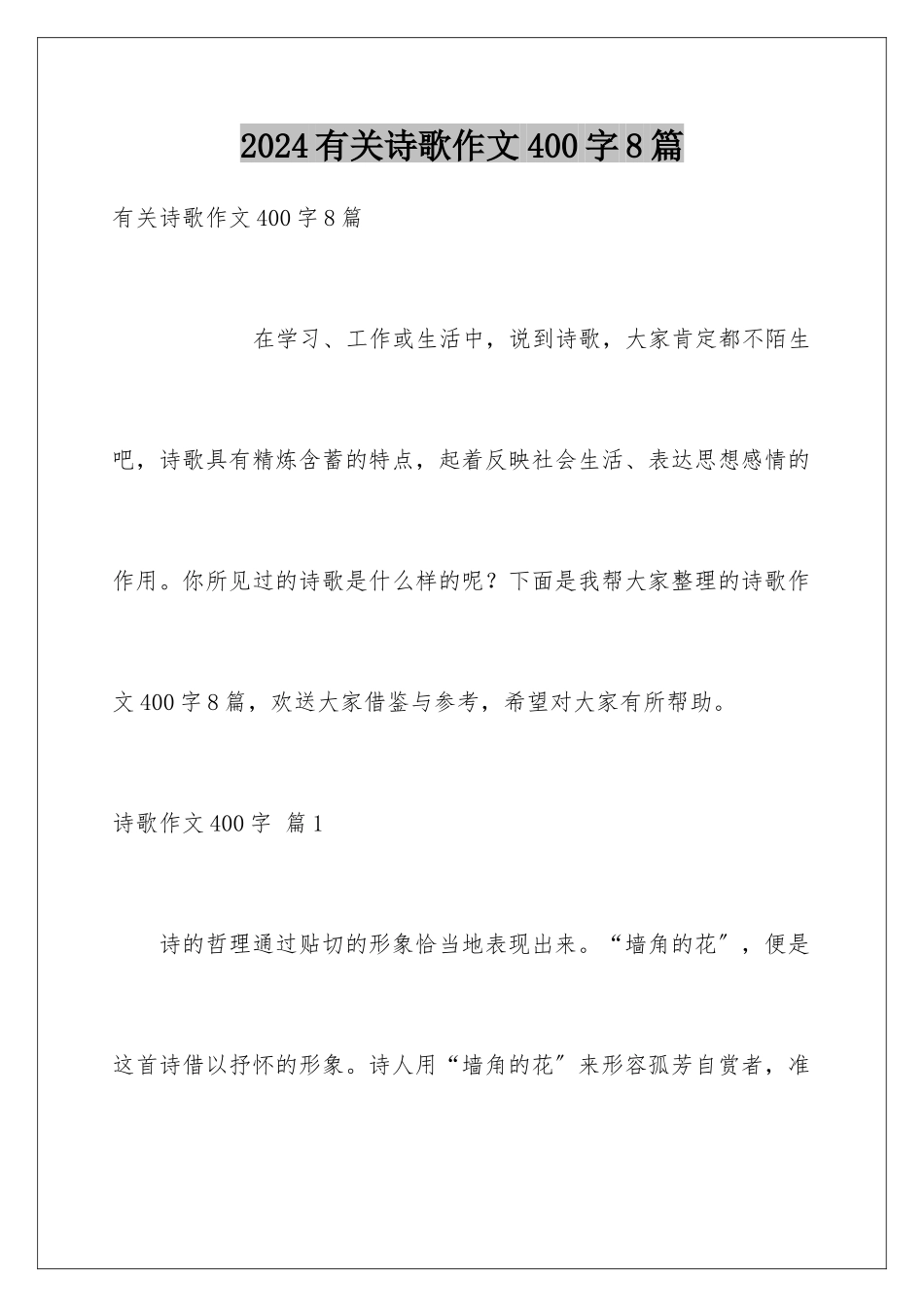 2024有关诗歌作文400字8篇

有关诗歌作文400字8篇

在学习、工作或生活中，说到诗歌，大家肯定都不陌生吧，诗歌具有精炼含蓄的特点，起着反映社会生活、表达思想感情的作用。你所见过的诗歌是什么样的呢？下面是我帮大家整理的诗歌作文400字8篇，欢送大家借鉴与参考，希望对大家有所帮助。

诗歌作文400字 篇1

诗的哲理通过贴切的形象恰当地表现出来。“墙角的花″，便是这首诗借以抒怀的形象。诗人用“墙角的花″来形容孤芳自赏者，准